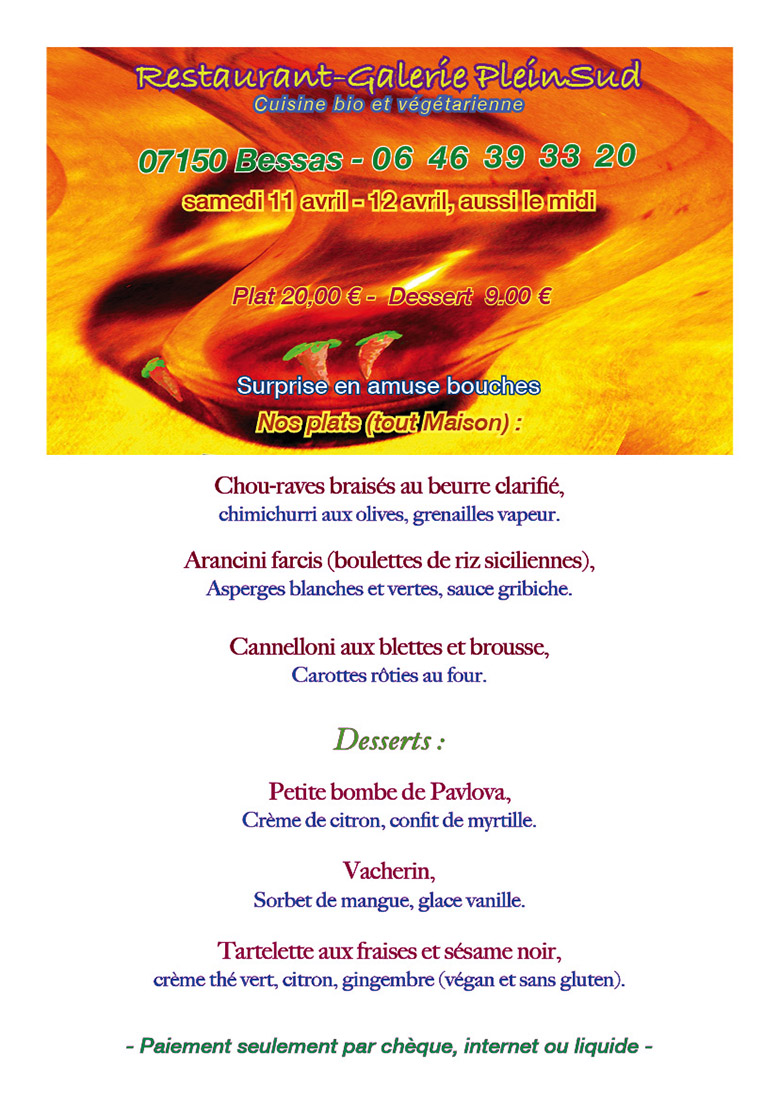 Restaurant-Galerie PleinSud
Cuisine bio et végétarienne

07150 Bessas - 06 46 39 33 20

samedi 11 avril - 12 avril, aussi le midi

Plat 20,00 € - Dessert 9.00 €

Surprise en amuse bouches

Nos plats (tout Maison) :

Chou-raves braisés au beurre clarifié,
chimichurri aux olives, grenailles vapeur.

Arancini farcis (boulettes de riz siciliennes),
Asperges blanches et vertes, sauce gribiche.

Cannelloni aux blettes et brousse,
Carottes rôties au four.

Desserts :

Petite bombe de Pavlova,
Crème de citron, confit de myrtille.

Vacherin,
Sorbet de mangue, glace vanille.

Tartelette aux fraises et sésame noir,
crème thé vert, citron, gingembre (végan et sans gluten).

- Paiement seulement par chèque, internet ou liquide -